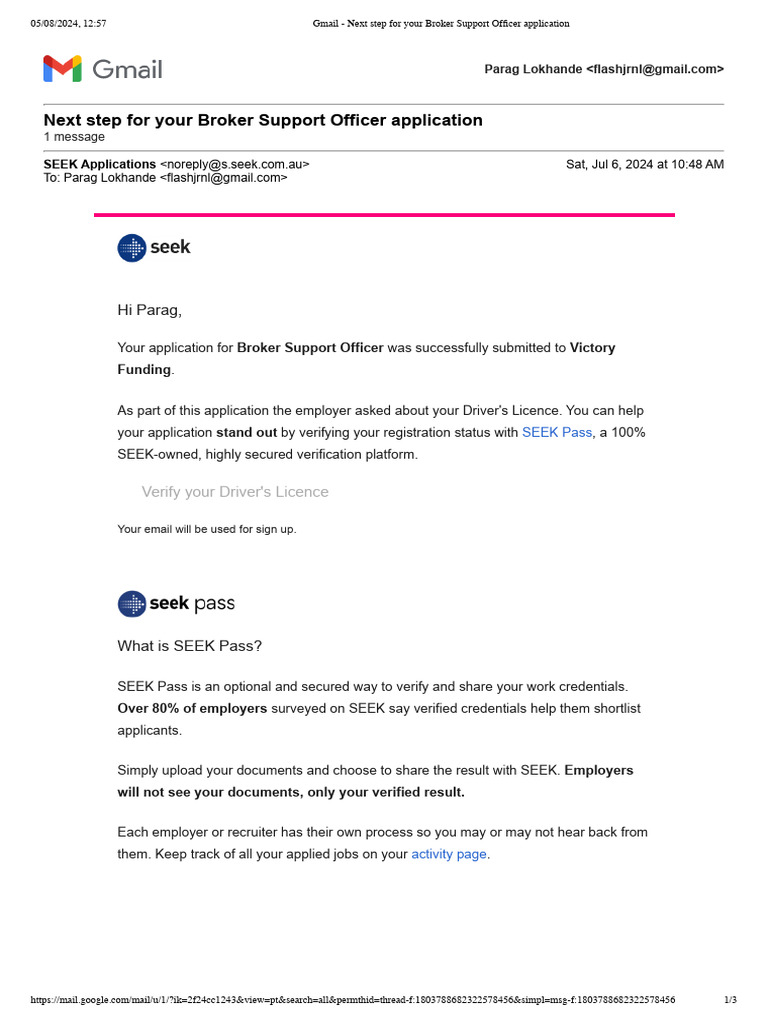 05/08/2024, 12:57 Gmail - Next step for your Broker Support Officer application

Gmail

Parag Lokhande <flashjrnl@gmail.com>

Next step for your Broker Support Officer application
1 message

SEEK Applications <noreply@s.seek.com.au> Sat, Jul 6, 2024 at 10:48 AM
To: Parag Lokhande <flashjrnl@gmail.com>

seek

Hi Parag,

Your application for Broker Support Officer was successfully submitted to Victory Funding.

As part of this application the employer asked about your Driver's Licence. You can help your application stand out by verifying your registration status with SEEK Pass, a 100% SEEK-owned, highly secured verification platform.

Verify your Driver's Licence

Your email will be used for sign up.

seek pass

What is SEEK Pass?

SEEK Pass is an optional and secured way to verify and share your work credentials. Over 80% of employers surveyed on SEEK say verified credentials help them shortlist applicants.

Simply upload your documents and choose to share the result with SEEK. Employers will not see your documents, only your verified result.

Each employer or recruiter has their own process so you may or may not hear back from them. Keep track of all your applied jobs on your activity page.

https://mail.google.com/mail/u/1/?ik=2f24cc1243&view=pt&search=all&permthid=thread-f:1803788682322578456&simpl=msg-f:1803788682322578456 1/3